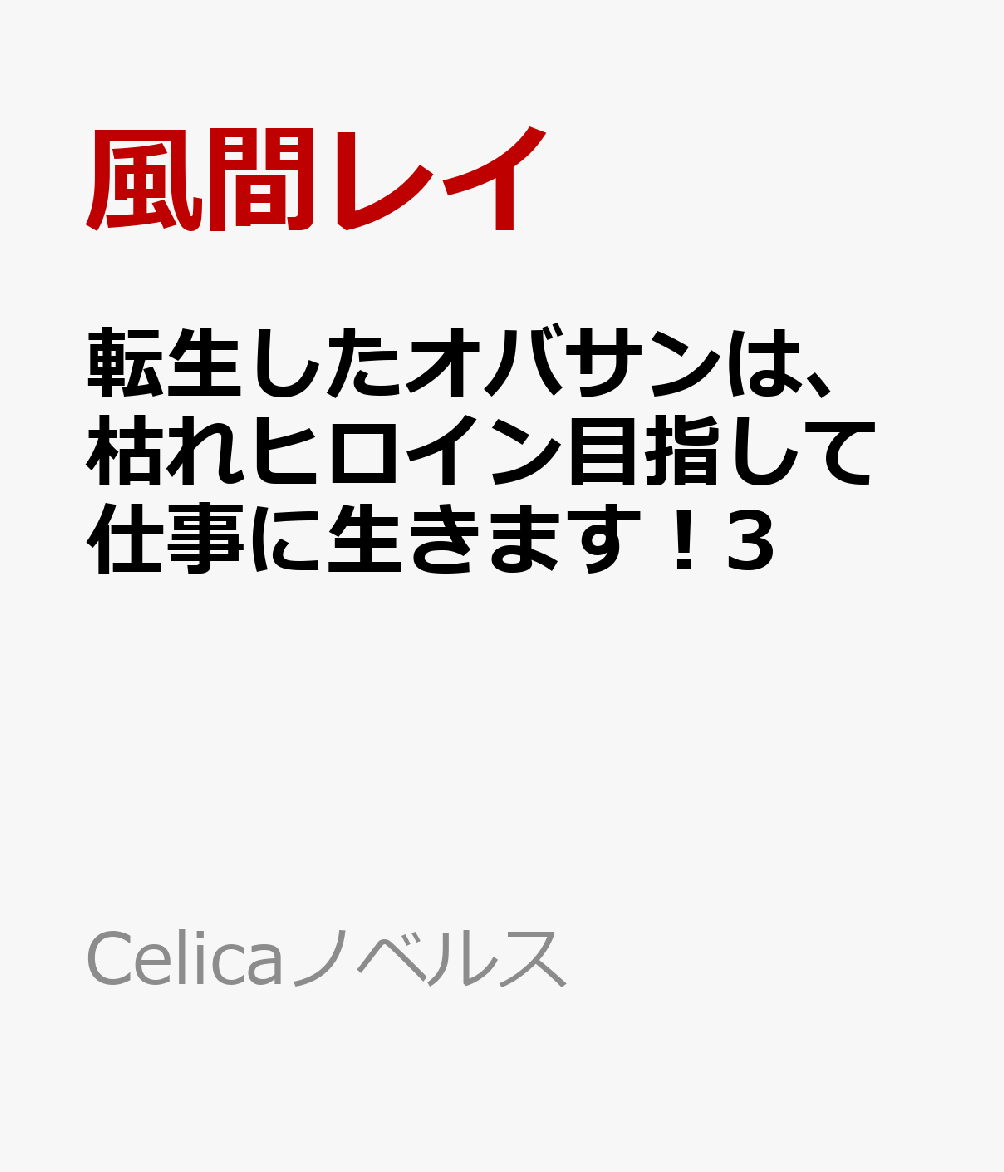 風間レイ

転生したオバサンは、枯れヒロイン目指して仕事に生きます！3

Celicaノベルス